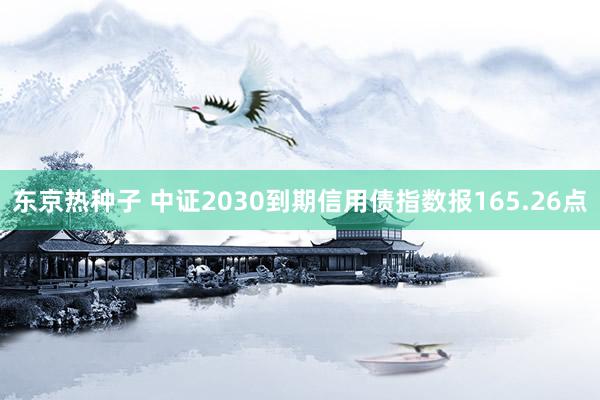 东京热种子 中证2030到期信用债指数报165.26点